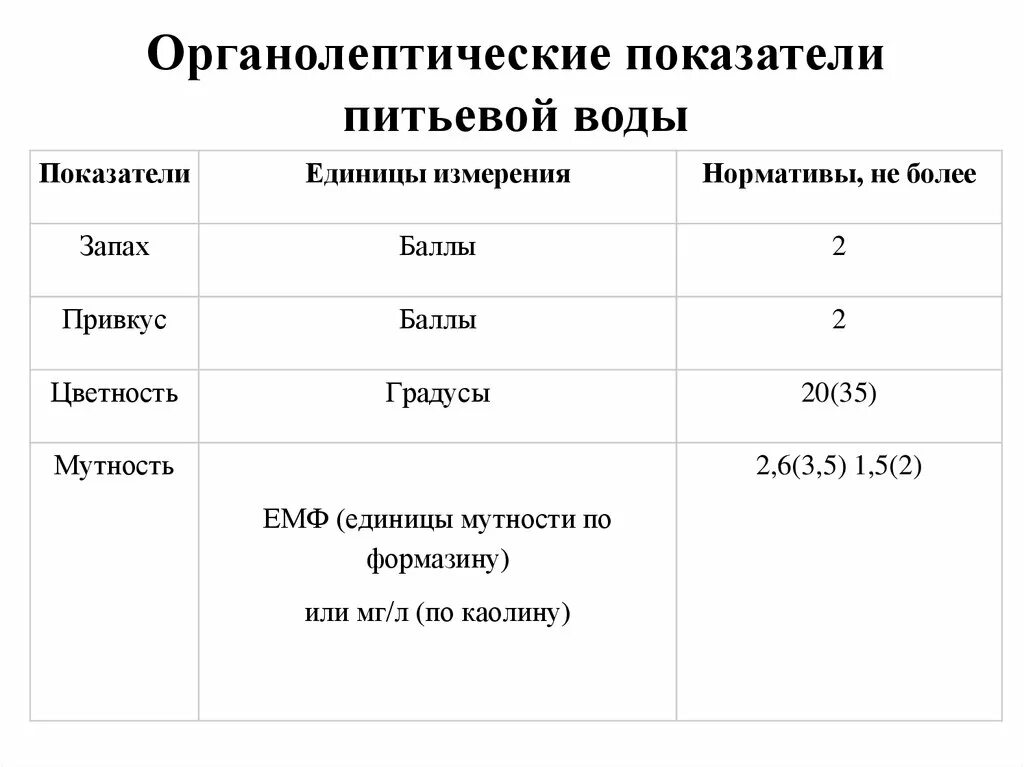 Органолептические показатели питьевой воды

| Показатели | Единицы измерения | Нормативы, не более |
|---|---|---|
| Запах | Баллы | 2 |
| Привкус | Баллы | 2 |
| Цветность | Градусы | 20(35) |
| Мутность | ЕМФ (единицы мутности по формазину) или мг/л (по каолину) | 2,6(3,5) 1,5(2) |